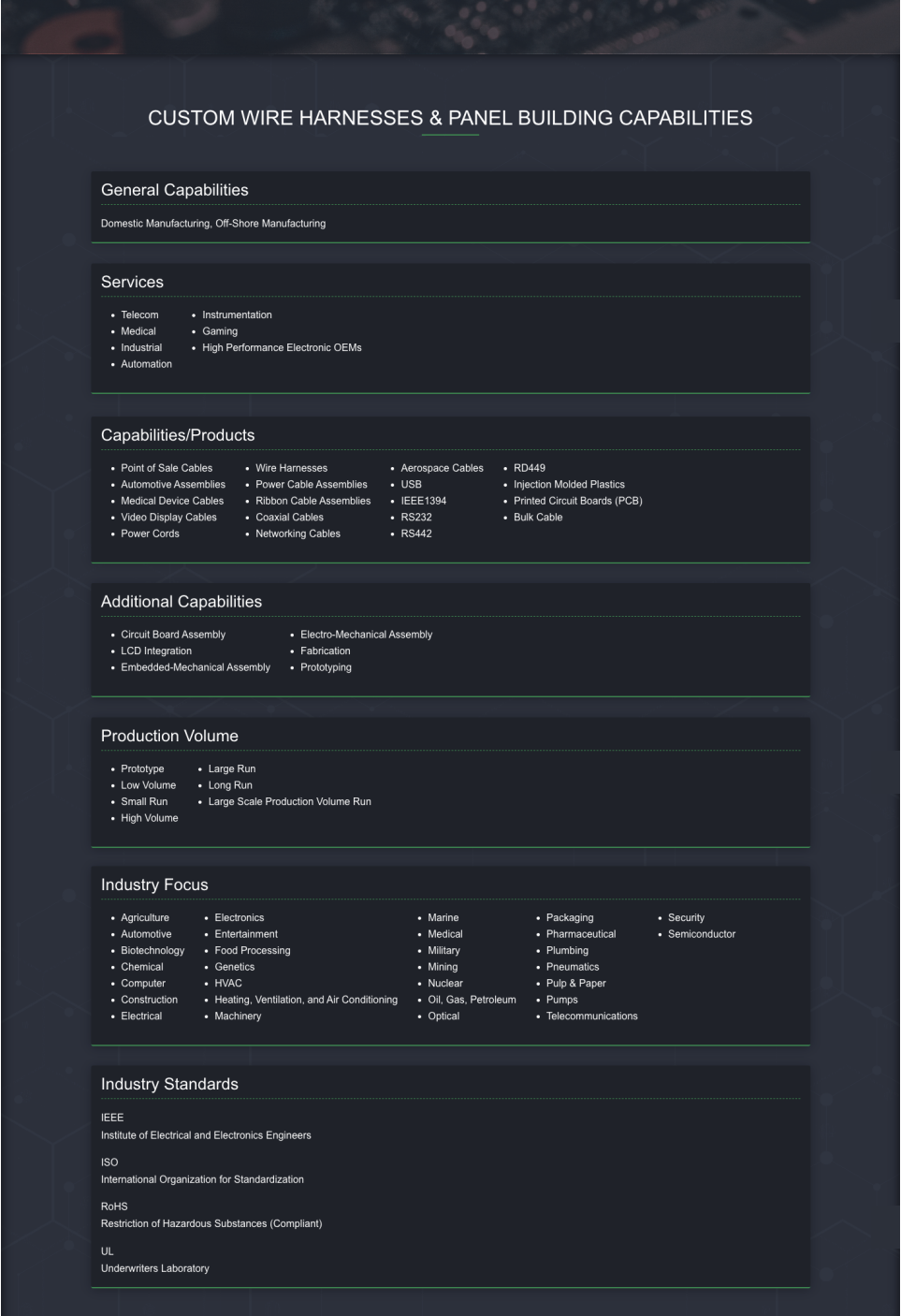 CUSTOM WIRE HARNESSES & PANEL BUILDING CAPABILITIES

General Capabilities

Domestic Manufacturing, Off-Shore Manufacturing

Services

- Telecom
- Medical
- Industrial
- Automation
- Instrumentation
- Gaming
- High Performance Electronic OEMs

Capabilities/Products

- Point of Sale Cables
- Automotive Assemblies
- Medical Device Cables
- Video Display Cables
- Power Cords
- Wire Harnesses
- Power Cable Assemblies
- Ribbon Cable Assemblies
- Coaxial Cables
- Networking Cables
- Aerospace Cables
- USB
- IEEE1394
- RS232
- RS442
- RD449
- Injection Molded Plastics
- Printed Circuit Boards (PCB)
- Bulk Cable

Additional Capabilities

- Circuit Board Assembly
- LCD Integration
- Embedded-Mechanical Assembly
- Electro-Mechanical Assembly
- Fabrication
- Prototyping

Production Volume

- Prototype
- Low Volume
- Small Run
- High Volume
- Large Run
- Long Run
- Large Scale Production Volume Run

Industry Focus

- Agriculture
- Automotive
- Biotechnology
- Chemical
- Computer
- Construction
- Electrical
- Electronics
- Entertainment
- Food Processing
- Genetics
- HVAC
- Heating, Ventilation, and Air Conditioning
- Machinery
- Marine
- Medical
- Military
- Mining
- Nuclear
- Oil, Gas, Petroleum
- Optical
- Packaging
- Pharmaceutical
- Plumbing
- Pneumatics
- Pulp & Paper
- Pumps
- Telecommunications
- Security
- Semiconductor

Industry Standards

IEEE
Institute of Electrical and Electronics Engineers

ISO
International Organization for Standardization

RoHS
Restriction of Hazardous Substances (Compliant)

UL
Underwriters Laboratory